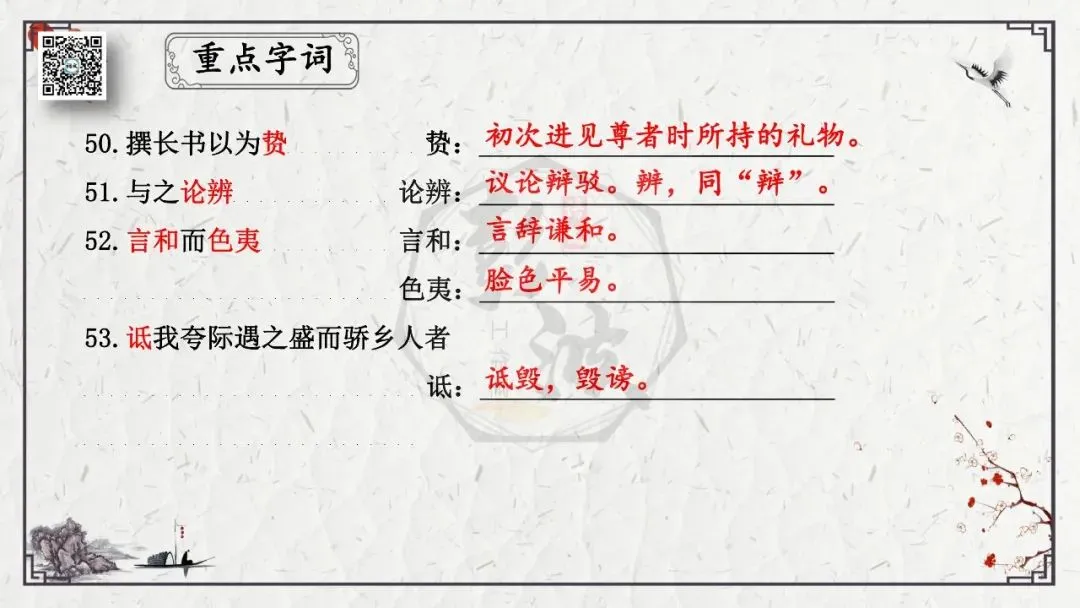 重点字词

50.撰长书以为贽 贽：初次进见尊者时所持的礼物。

51.与之论辨 论辨：议论辩驳。辨，同“辩”。

52.言和而色夷 言和：言辞谦和。

色夷：脸色平易。

53.诋我夸际遇之盛而骄乡人者

诋：诋毁，毁谤。